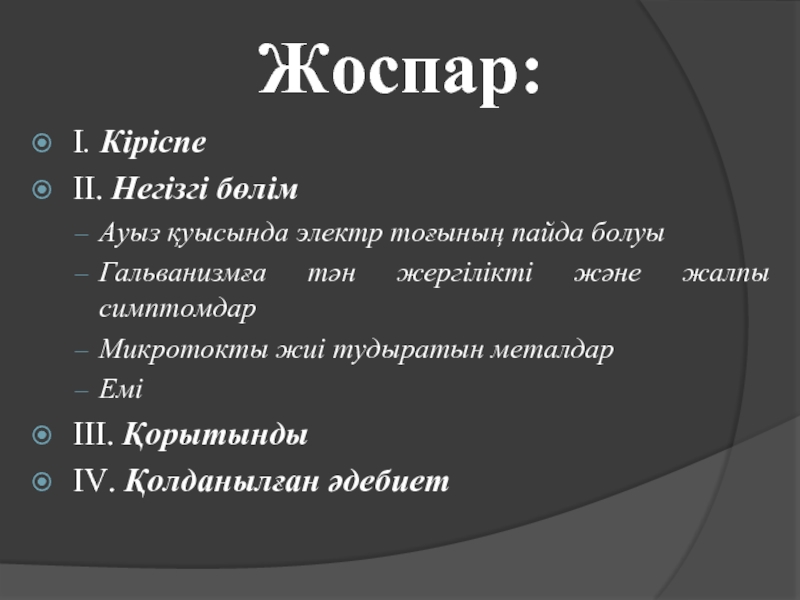 Жоспар:

I. Кіріспе

II. Негізгі бөлім

– Ауыз қуысында электр тоғының пайда болуы

– Гальванизмға тән жергілікті және жалпы симптомдар

– Микротокты жиі тудыратын металдар

– Емі

III. Қорытынды

IV. Қолданылған әдебиет